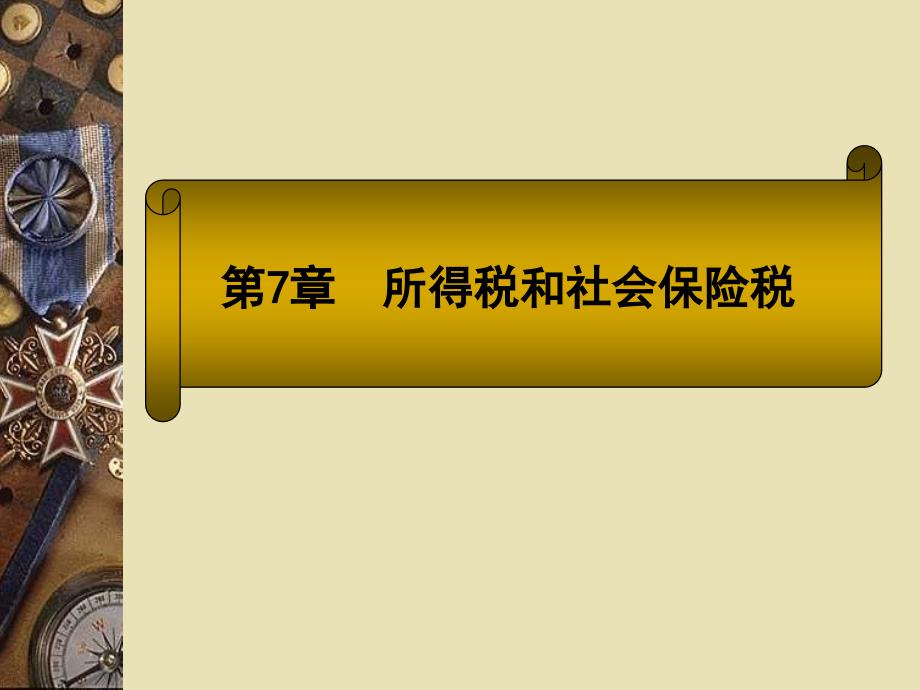 第7章　所得税和社会保险税